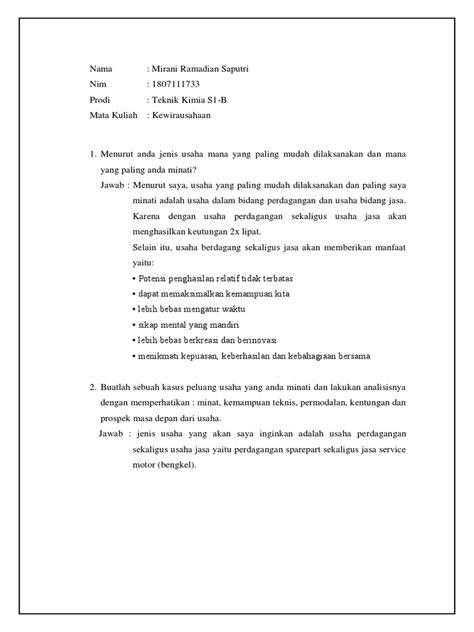 Nama : Mirani Ramadian Saputri
Nim : 1807111733
Prodi : Teknik Kimia S1-B
Mata Kuliah : Kewirausahaan

1. Menurut anda jenis usaha mana yang paling mudah dilaksanakan dan mana yang paling anda minati?

Jawab : Menurut saya, usaha yang paling mudah dilaksanakan dan paling saya minati adalah usaha dalam bidang perdagangan dan usaha bidang jasa. Karena dengan usaha perdagangan sekaligus usaha jasa akan menghasilkan keutungan 2x lipat.

Selain itu, usaha berdagang sekaligus jasa akan memberikan manfaat yaitu:

• Potensi penghasilan relatif tidak terbatas
• dapat memaksimalkan kemampuan kita
• lebih bebas mengatur waktu
• sikap mental yang mandiri
• lebih bebas berkreasi dan berinovasi
• menikmati kepuasan, keberhasilan dan kebahagiaan bersama

2. Buatlah sebuah kasus peluang usaha yang anda minati dan lakukan analisisnya dengan memperhatikan : minat, kemampuan teknis, permodalan, kentungan dan prospek masa depan dari usaha.

Jawab : jenis usaha yang akan saya inginkan adalah usaha perdagangan sekaligus usaha jasa yaitu perdagangan sparepart sekaligus jasa service motor (bengkel).